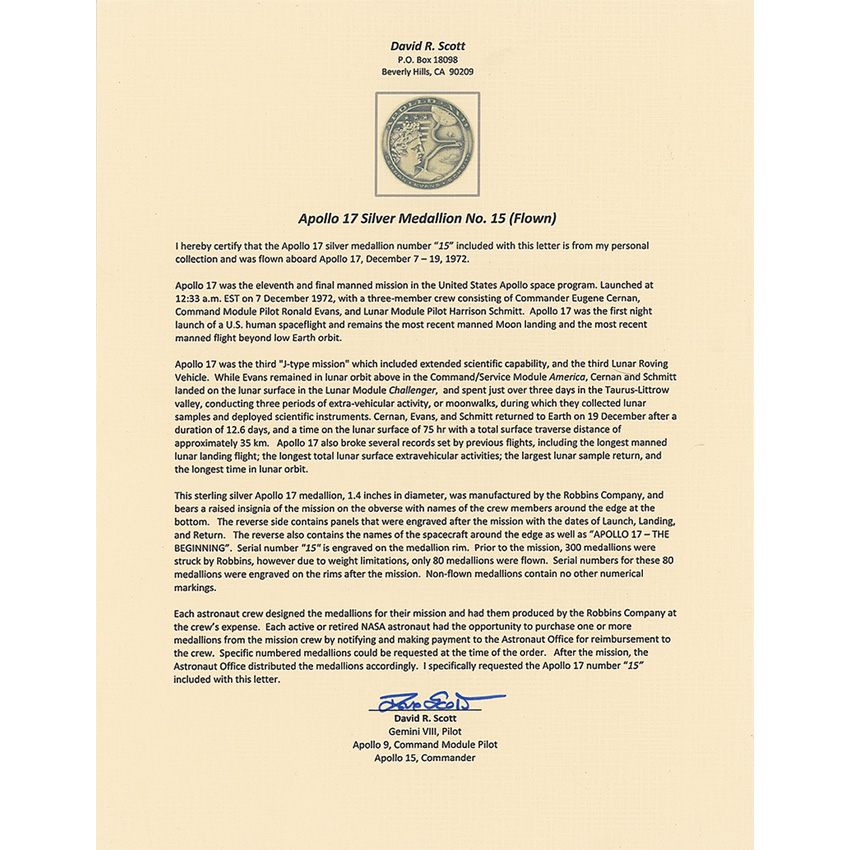 David R. Scott
P.O. Box 18098
Beverly Hills, CA 90209

Apollo 17 Silver Medallion No. 15 (Flown)

I hereby certify that the Apollo 17 silver medallion number "15" included with this letter is from my personal collection and was flown aboard Apollo 17, December 7 – 19, 1972.

Apollo 17 was the eleventh and final manned mission in the United States Apollo space program. Launched at 12:33 a.m. EST on 7 December 1972, with a three-member crew consisting of Commander Eugene Cernan, Command Module Pilot Ronald Evans, and Lunar Module Pilot Harrison Schmitt. Apollo 17 was the first night launch of a U.S. human spaceflight and remains the most recent manned Moon landing and the most recent manned flight beyond low Earth orbit.

Apollo 17 was the third "J-type mission" which included extended scientific capability, and the third Lunar Roving Vehicle. While Evans remained in lunar orbit above in the Command/Service Module America, Cernan and Schmitt landed on the lunar surface in the Lunar Module Challenger, and spent just over three days in the Taurus-Littrow valley, conducting three periods of extra-vehicular activity, or moonwalks, during which they collected lunar samples and deployed scientific instruments. Cernan, Evans, and Schmitt returned to Earth on 19 December after a duration of 12.6 days, and a time on the lunar surface of 75 hr with a total surface traverse distance of approximately 35 km. Apollo 17 also broke several records set by previous flights, including the longest manned lunar landing flight; the longest total lunar surface extravehicular activities; the largest lunar sample return, and the longest time in lunar orbit.

This sterling silver Apollo 17 medallion, 1.4 inches in diameter, was manufactured by the Robbins Company, and bears a raised insignia of the mission on the obverse with names of the crew members around the edge at the bottom. The reverse side contains panels that were engraved after the mission with the dates of Launch, Landing, and Return. The reverse also contains the names of the spacecraft around the edge as well as "APOLLO 17 – THE BEGINNING". Serial number "15" is engraved on the medallion rim. Prior to the mission, 300 medallions were struck by Robbins, however due to weight limitations, only 80 medallions were flown. Serial numbers for these 80 medallions were engraved on the rims after the mission. Non-flown medallions contain no other numerical markings.

Each astronaut crew designed the medallions for their mission and had them produced by the Robbins Company at the crew's expense. Each active or retired NASA astronaut had the opportunity to purchase one or more medallions from the mission crew by notifying and making payment to the Astronaut Office for reimbursement to the crew. Specific numbered medallions could be requested at the time of the order. After the mission, the Astronaut Office distributed the medallions accordingly. I specifically requested the Apollo 17 number "15" included with this letter.

Dave Scott
David R. Scott
Gemini VIII, Pilot
Apollo 9, Command Module Pilot
Apollo 15, Commander